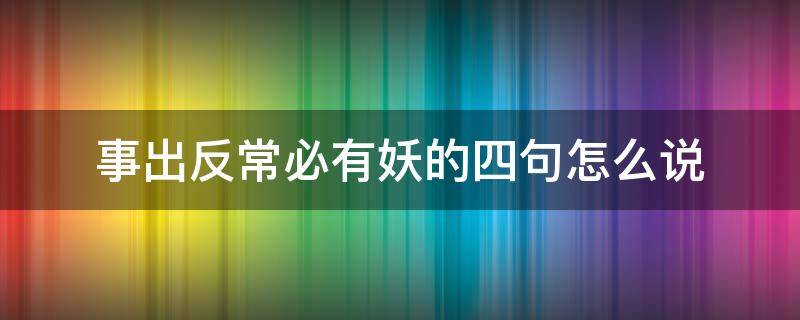 事出反常必有妖的四句怎么说